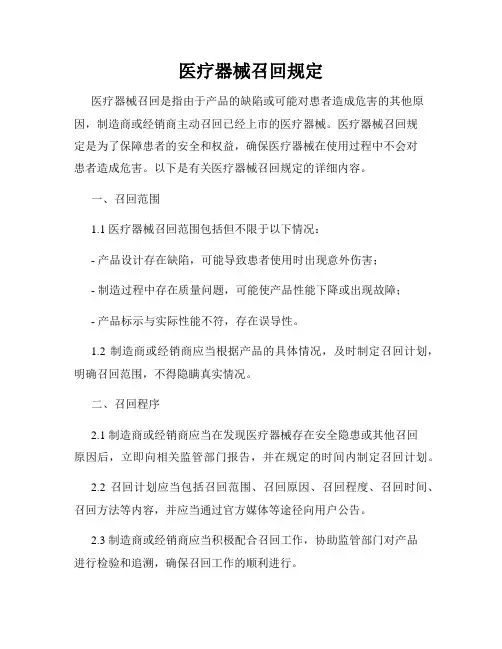 医疗器械召回规定

医疗器械召回是指由于产品的缺陷或可能对患者造成危害的其他原因，制造商或经销商主动召回已经上市的医疗器械。医疗器械召回规定是为了保障患者的安全和权益，确保医疗器械在使用过程中不会对患者造成危害。以下是有关医疗器械召回规定的详细内容。

一、召回范围

1.1 医疗器械召回范围包括但不限于以下情况：

- 产品设计存在缺陷，可能导致患者使用时出现意外伤害；

- 制造过程中存在质量问题，可能使产品性能下降或出现故障；

- 产品标示与实际性能不符，存在误导性。

1.2 制造商或经销商应当根据产品的具体情况，及时制定召回计划，明确召回范围，不得隐瞒真实情况。

二、召回程序

2.1 制造商或经销商应当在发现医疗器械存在安全隐患或其他召回原因后，立即向相关监管部门报告，并在规定的时间内制定召回计划。

2.2 召回计划应当包括召回范围、召回原因、召回程度、召回时间、召回方法等内容，并应当通过官方媒体等途径向用户公告。

2.3 制造商或经销商应当积极配合召回工作，协助监管部门对产品进行检验和追溯，确保召回工作的顺利进行。